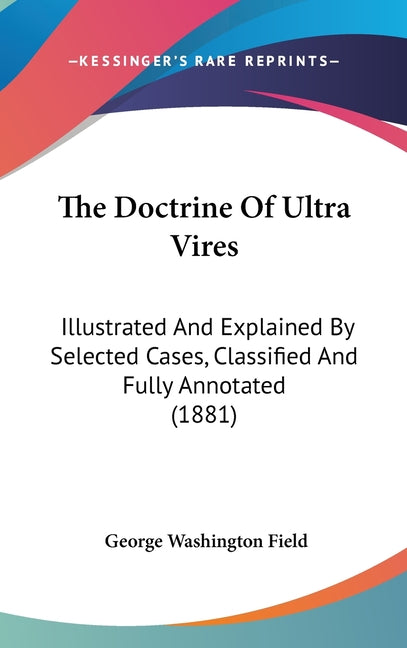 —KESSINGER'S RARE REPRINTS—

The Doctrine Of Ultra Vires

Illustrated And Explained By Selected Cases, Classified And Fully Annotated (1881)

George Washington Field